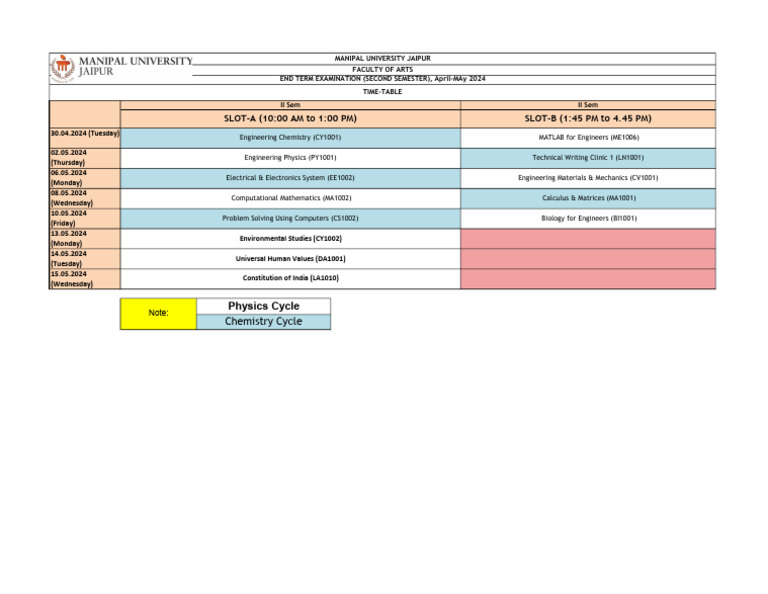 MANIPAL UNIVERSITY JAIPUR

MANIPAL UNIVERSITY JAIPUR
FACULTY OF ARTS
END TERM EXAMINATION (SECOND SEMESTER), April-MAy 2024
TIME-TABLE

| | II Sem | II Sem |
|---|---|---|
| | SLOT-A (10:00 AM to 1:00 PM) | SLOT-B (1:45 PM to 4.45 PM) |
| 30.04.2024 (Tuesday) | Engineering Chemistry (CY1001) | MATLAB for Engineers (ME1006) |
| 02.05.2024 (Thursday) | Engineering Physics (PY1001) | Technical Writing Clinic 1 (LN1001) |
| 06.05.2024 (Monday) | Electrical & Electronics System (EE1002) | Engineering Materials & Mechanics (CV1001) |
| 08.05.2024 (Wednesday) | Computational Mathematics (MA1002) | Calculus & Matrices (MA1001) |
| 10.05.2024 (Friday) | Problem Solving Using Computers (CS1002) | Biology for Engineers (BI1001) |
| 13.05.2024 (Monday) | Environmental Studies (CY1002) | |
| 14.05.2024 (Tuesday) | Universal Human Values (DA1001) | |
| 15.05.2024 (Wednesday) | Constitution of India (LA1010) | |

| Note: | Physics Cycle |
|---|---|
| | Chemistry Cycle |